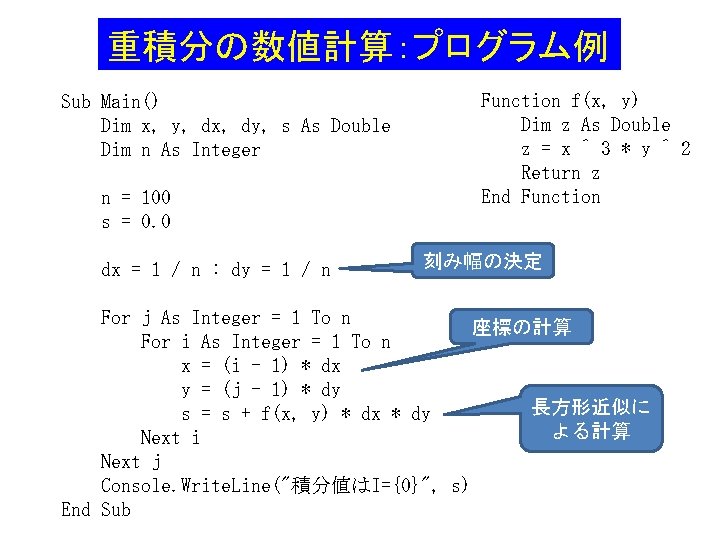 重積分の数値計算:プログラム例

Sub Main()
Dim x, y, dx, dy, s As Double
Dim n As Integer

n = 100
s = 0.0

dx = 1 / n : dy = 1 / n

For j As Integer = 1 To n
For i As Integer = 1 To n
x = (i - 1) * dx
y = (j - 1) * dy
s = s + f(x, y) * dx * dy
Next i
Next j
Console.WriteLine("積分値はI={0}", s)
End Sub

Function f(x, y)
Dim z As Double
z = x ^ 3 * y ^ 2
Return z
End Function

刻み幅の決定

座標の計算

長方形近似による計算